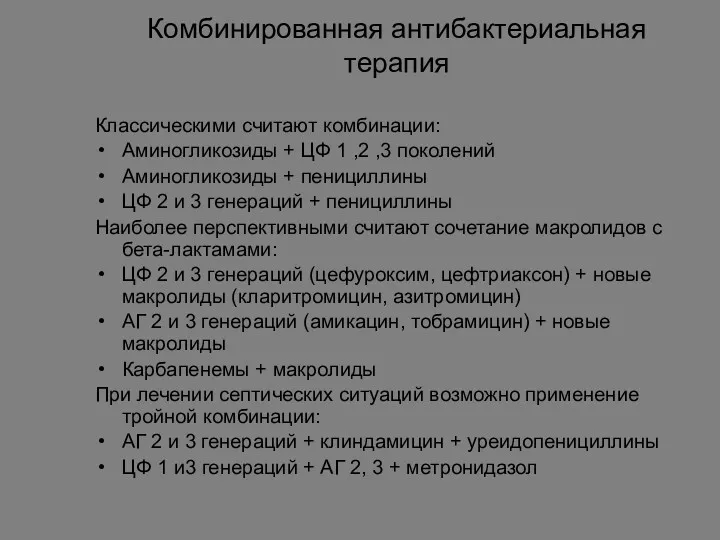 Комбинированная антибактериальная терапия

Классическими считают комбинации:
• Аминогликозиды + ЦФ 1 ,2 ,3 поколений
• Аминогликозиды + пенициллины
• ЦФ 2 и 3 генераций + пенициллины
Наиболее перспективными считают сочетание макролидов с бета-лактамами:
• ЦФ 2 и 3 генераций (цефуроксим, цефтриаксон) + новые макролиды (кларитромицин, азитромицин)
• АГ 2 и 3 генераций (амикацин, тобрамицин) + новые макролиды
• Карбапенемы + макролиды
При лечении септических ситуаций возможно применение тройной комбинации:
• АГ 2 и 3 генераций + клиндамицин + уреидопенициллины
• ЦФ 1 и3 генераций + АГ 2, 3 + метронидазол